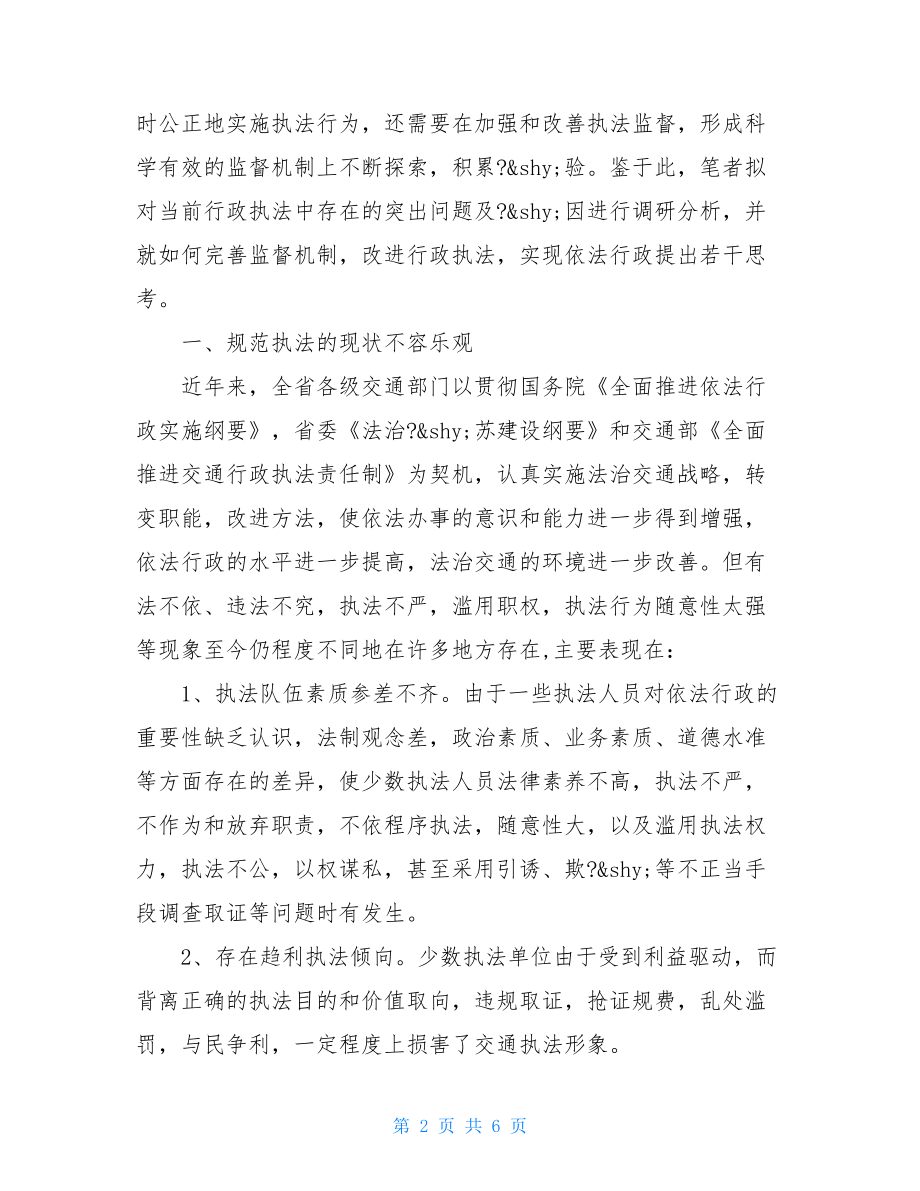 时公正地实施执法行为，还需要在加强和改善执法监督，形成科学有效的监督机制上不断探索，积累?&shy;验。鉴于此，笔者拟对当前行政执法中存在的突出问题及?&shy;因进行调研分析，并就如何完善监督机制，改进行政执法，实现依法行政提出若干思考。

一、规范执法的现状不容乐观

近年来，全省各级交通部门以贯彻国务院《全面推进依法行政实施纲要》，省委《法治?&shy;苏建设纲要》和交通部《全面推进交通行政执法责任制》为契机，认真实施法治交通战略，转变职能，改进方法，使依法办事的意识和能力进一步得到增强，依法行政的水平进一步提高，法治交通的环境进一步改善。但有法不依、违法不究，执法不严，滥用职权，执法行为随意性太强等现象至今仍程度不同地在许多地方存在,主要表现在：

1、执法队伍素质参差不齐。由于一些执法人员对依法行政的重要性缺乏认识，法制观念差，政治素质、业务素质、道德水准等方面存在的差异，使少数执法人员法律素养不高，执法不严，不作为和放弃职责，不依程序执法，随意性大，以及滥用执法权力，执法不公，以权谋私，甚至采用引诱、欺?&shy;等不正当手段调查取证等问题时有发生。

2、存在趋利执法倾向。少数执法单位由于受到利益驱动，而背离正确的执法目的和价值取向，违规取证，抢证规费，乱处滥罚，与民争利，一定程度上损害了交通执法形象。

第 2 页 共 6 页